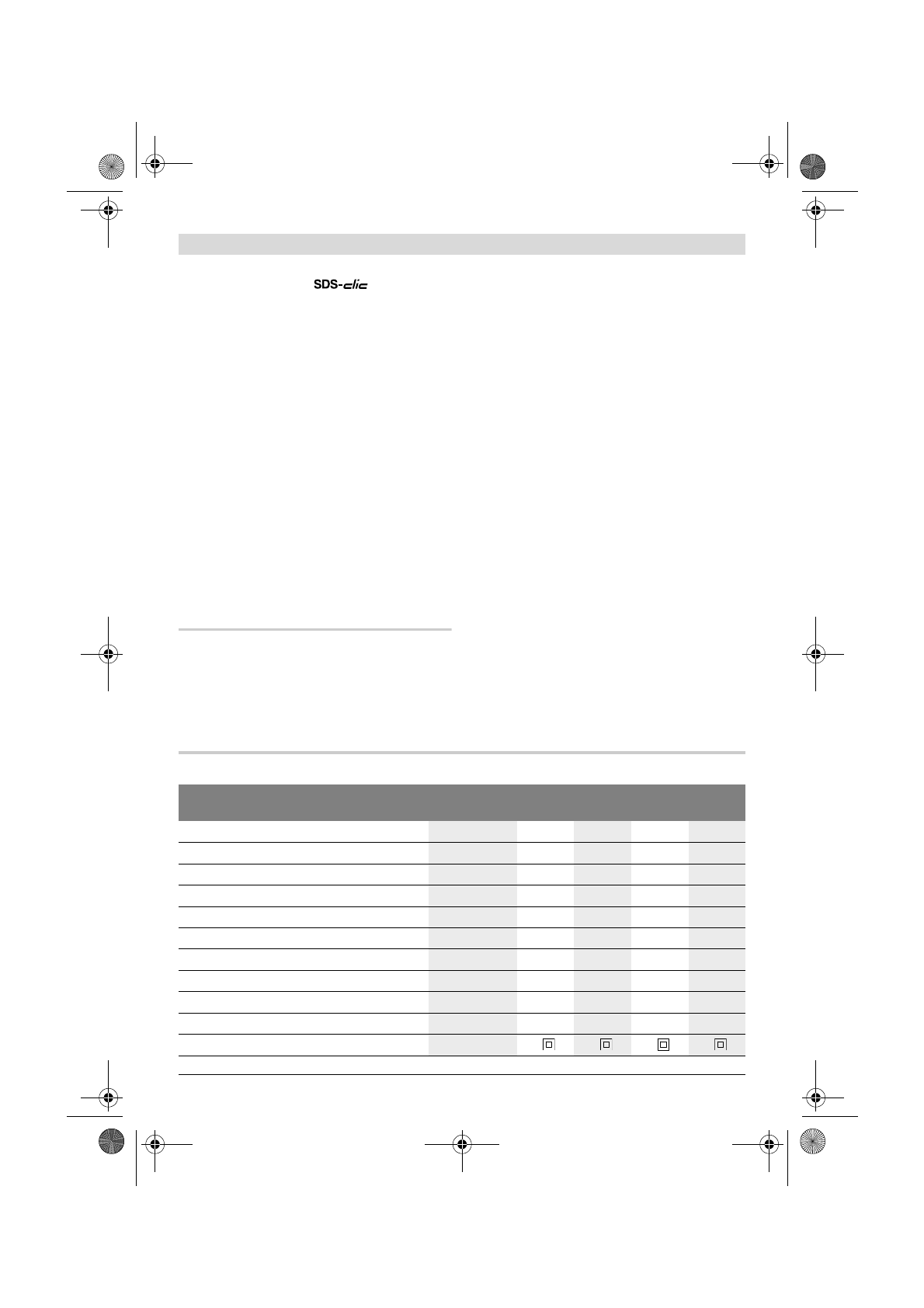 SDS-clic